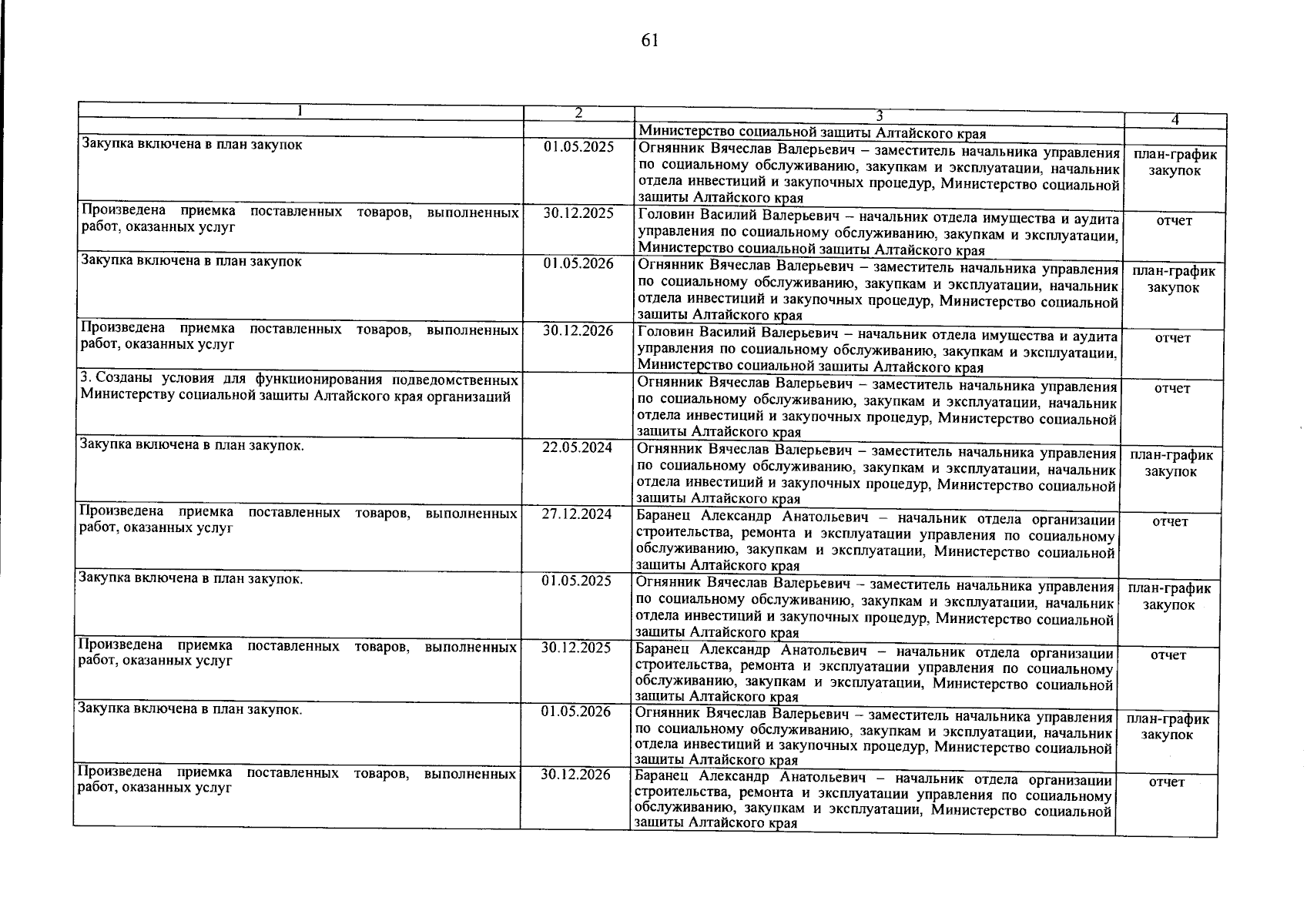 61

| 1 | 2 | 3 | 4 |
|---|---|---|---|
| | | Министерство социальной защиты Алтайского края | |
| Закупка включена в план закупок | 01.05.2025 | Огнянник Вячеслав Валерьевич – заместитель начальника управления по социальному обслуживанию, закупкам и эксплуатации, начальник отдела инвестиций и закупочных процедур, Министерство социальной защиты Алтайского края | план-график закупок |
| Произведена приемка поставленных товаров, выполненных работ, оказанных услуг | 30.12.2025 | Головин Василий Валерьевич – начальник отдела имущества и аудита управления по социальному обслуживанию, закупкам и эксплуатации, Министерство социальной защиты Алтайского края | отчет |
| Закупка включена в план закупок | 01.05.2026 | Огнянник Вячеслав Валерьевич – заместитель начальника управления по социальному обслуживанию, закупкам и эксплуатации, начальник отдела инвестиций и закупочных процедур, Министерство социальной защиты Алтайского края | план-график закупок |
| Произведена приемка поставленных товаров, выполненных работ, оказанных услуг | 30.12.2026 | Головин Василий Валерьевич – начальник отдела имущества и аудита управления по социальному обслуживанию, закупкам и эксплуатации, Министерство социальной защиты Алтайского края | отчет |
| 3. Созданы условия для функционирования подведомственных Министерству социальной защиты Алтайского края организаций | | Огнянник Вячеслав Валерьевич – заместитель начальника управления по социальному обслуживанию, закупкам и эксплуатации, начальник отдела инвестиций и закупочных процедур, Министерство социальной защиты Алтайского края | отчет |
| Закупка включена в план закупок. | 22.05.2024 | Огнянник Вячеслав Валерьевич – заместитель начальника управления по социальному обслуживанию, закупкам и эксплуатации, начальник отдела инвестиций и закупочных процедур, Министерство социальной защиты Алтайского края | план-график закупок |
| Произведена приемка поставленных товаров, выполненных работ, оказанных услуг | 27.12.2024 | Баранец Александр Анатольевич – начальник отдела организации строительства, ремонта и эксплуатации управления по социальному обслуживанию, закупкам и эксплуатации, Министерство социальной защиты Алтайского края | отчет |
| Закупка включена в план закупок. | 01.05.2025 | Огнянник Вячеслав Валерьевич – заместитель начальника управления по социальному обслуживанию, закупкам и эксплуатации, начальник отдела инвестиций и закупочных процедур, Министерство социальной защиты Алтайского края | план-график закупок |
| Произведена приемка поставленных товаров, выполненных работ, оказанных услуг | 30.12.2025 | Баранец Александр Анатольевич – начальник отдела организации строительства, ремонта и эксплуатации управления по социальному обслуживанию, закупкам и эксплуатации, Министерство социальной защиты Алтайского края | отчет |
| Закупка включена в план закупок. | 01.05.2026 | Огнянник Вячеслав Валерьевич – заместитель начальника управления по социальному обслуживанию, закупкам и эксплуатации, начальник отдела инвестиций и закупочных процедур, Министерство социальной защиты Алтайского края | план-график закупок |
| Произведена приемка поставленных товаров, выполненных работ, оказанных услуг | 30.12.2026 | Баранец Александр Анатольевич – начальник отдела организации строительства, ремонта и эксплуатации управления по социальному обслуживанию, закупкам и эксплуатации, Министерство социальной защиты Алтайского края | отчет |